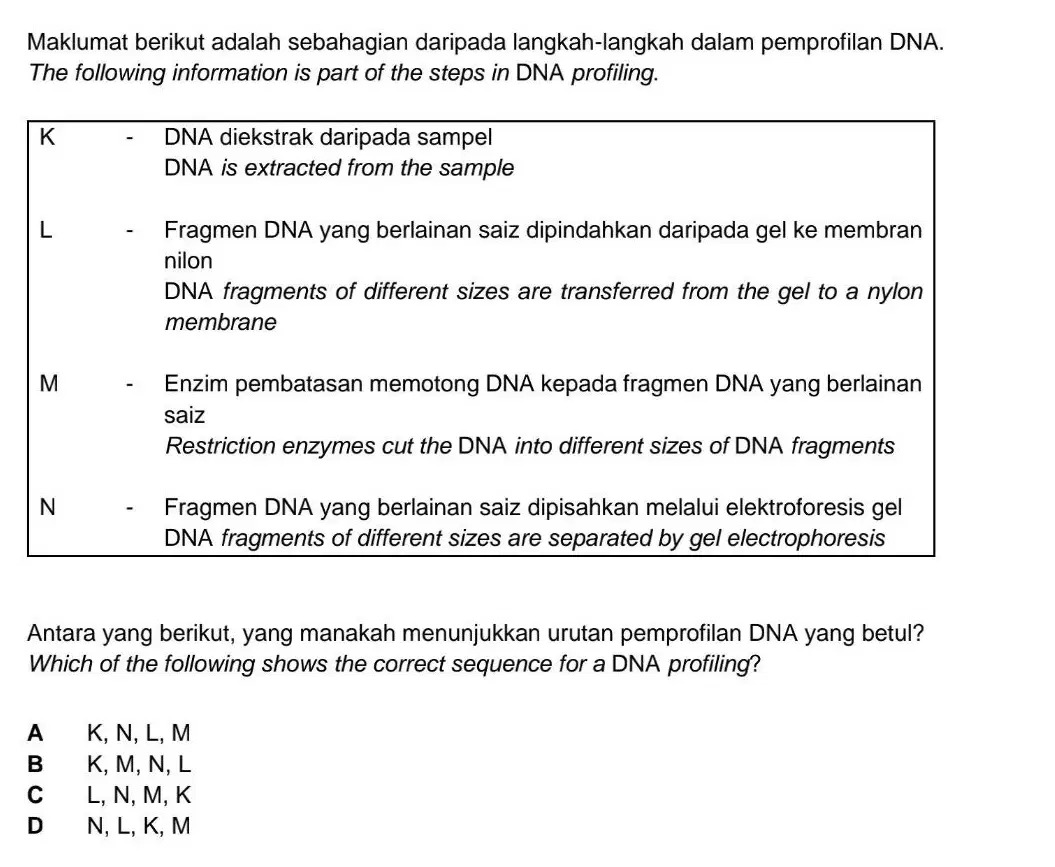 Maklumat berikut adalah sebahagian daripada langkah-langkah dalam pemprofilan DNA.
The following information is part of the steps in DNA profiling.

K - DNA diekstrak daripada sampel
DNA is extracted from the sample

L - Fragmen DNA yang berlainan saiz dipindahkan daripada gel ke membran nilon
DNA fragments of different sizes are transferred from the gel to a nylon membrane

M - Enzim pembatasan memotong DNA kepada fragmen DNA yang berlainan saiz
Restriction enzymes cut the DNA into different sizes of DNA fragments

N - Fragmen DNA yang berlainan saiz dipisahkan melalui elektroforesis gel
DNA fragments of different sizes are separated by gel electrophoresis

Antara yang berikut, yang manakah menunjukkan urutan pemprofilan DNA yang betul?
Which of the following shows the correct sequence for a DNA profiling?

A K, N, L, M
B K, M, N, L
C L, N, M, K
D N, L, K, M